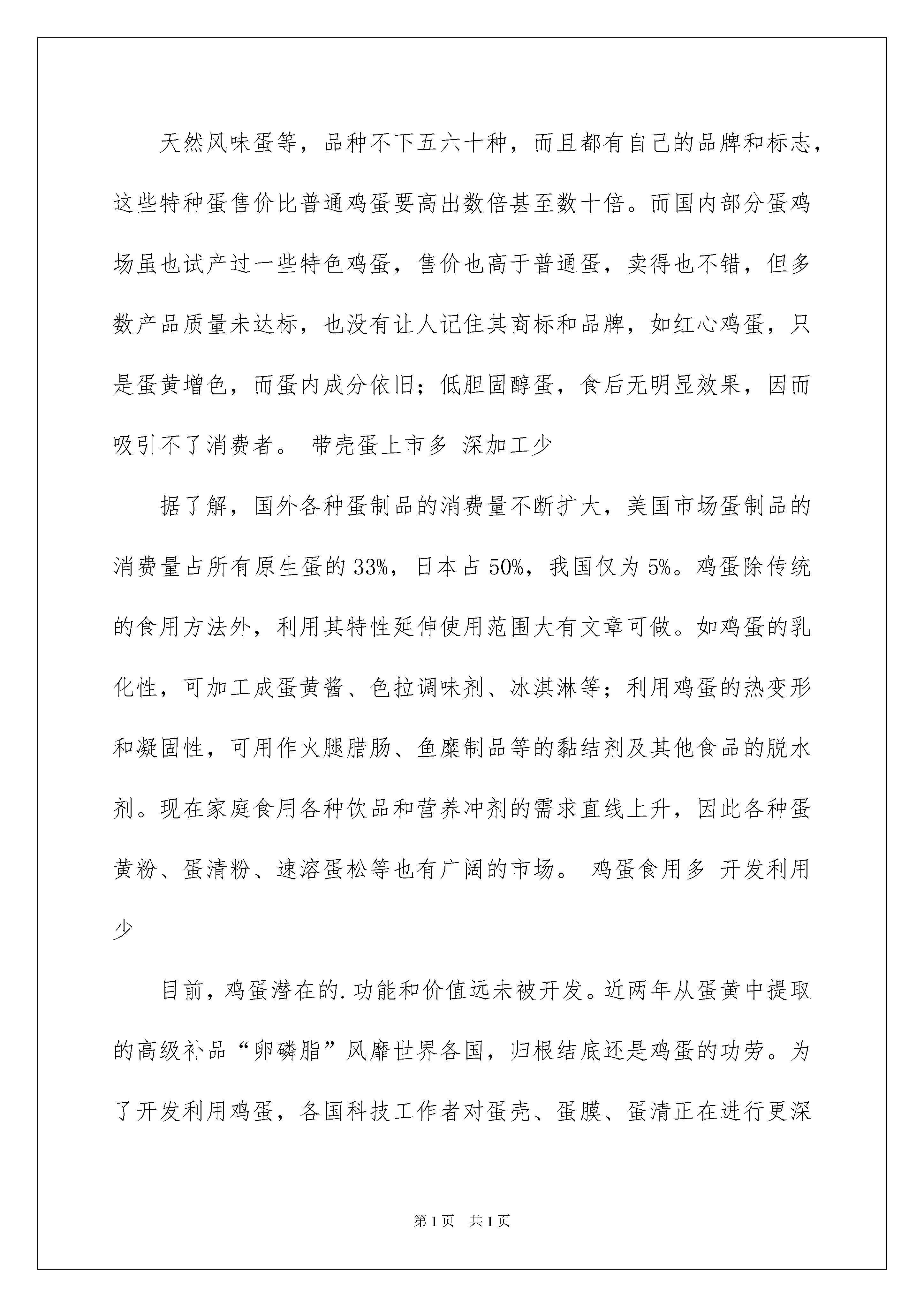 天然风味蛋等，品种不下五六十种，而且都有自己的品牌和标志，这些特种蛋售价比普通鸡蛋要高出数倍甚至数十倍。而国内部分蛋鸡场虽也试产过一些特色鸡蛋，售价也高于普通蛋，卖得也不错，但多数产品质量未达标，也没有让人记住其商标和品牌，如红心鸡蛋，只是蛋黄增色，而蛋内成分依旧；低胆固醇蛋，食后无明显效果，因而吸引不了消费者。 带壳蛋上市多 深加工少

据了解，国外各种蛋制品的消费量不断扩大，美国市场蛋制品的消费量占所有原生蛋的33%，日本占50%，我国仅为5%。鸡蛋除传统的食用方法外，利用其特性延伸使用范围大有文章可做。如鸡蛋的乳化性，可加工成蛋黄酱、色拉调味剂、冰淇淋等；利用鸡蛋的热变形和凝固性，可用作火腿腊肠、鱼糜制品等的黏结剂及其他食品的脱水剂。现在家庭食用各种饮品和营养冲剂的需求直线上升，因此各种蛋黄粉、蛋清粉、速溶蛋松等也有广阔的市场。 鸡蛋食用多 开发利用少

目前，鸡蛋潜在的.功能和价值远未被开发。近两年从蛋黄中提取的高级补品“卵磷脂”风靡世界各国，归根结底还是鸡蛋的功劳。为了开发利用鸡蛋，各国科技工作者对蛋壳、蛋膜、蛋清正在进行更深

第1页 共1页